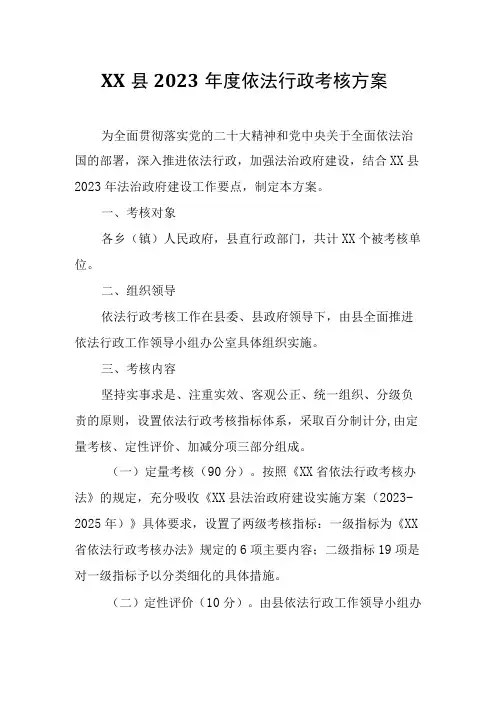 XX 县 2023 年度依法行政考核方案

为全面贯彻落实党的二十大精神和党中央关于全面依法治国的部署，深入推进依法行政，加强法治政府建设，结合 XX 县 2023 年法治政府建设工作要点，制定本方案。

一、考核对象

各乡（镇）人民政府，县直行政部门，共计 XX 个被考核单位。

二、组织领导

依法行政考核工作在县委、县政府领导下，由县全面推进依法行政工作领导小组办公室具体组织实施。

三、考核内容

坚持实事求是、注重实效、客观公正、统一组织、分级负责的原则，设置依法行政考核指标体系，采取百分制计分,由定量考核、定性评价、加减分项三部分组成。

（一）定量考核（90 分）。按照《XX 省依法行政考核办法》的规定，充分吸收《XX 县法治政府建设实施方案（2023-2025 年）》具体要求，设置了两级考核指标：一级指标为《XX 省依法行政考核办法》规定的 6 项主要内容；二级指标 19 项是对一级指标予以分类细化的具体措施。

（二）定性评价（10 分）。由县依法行政工作领导小组办